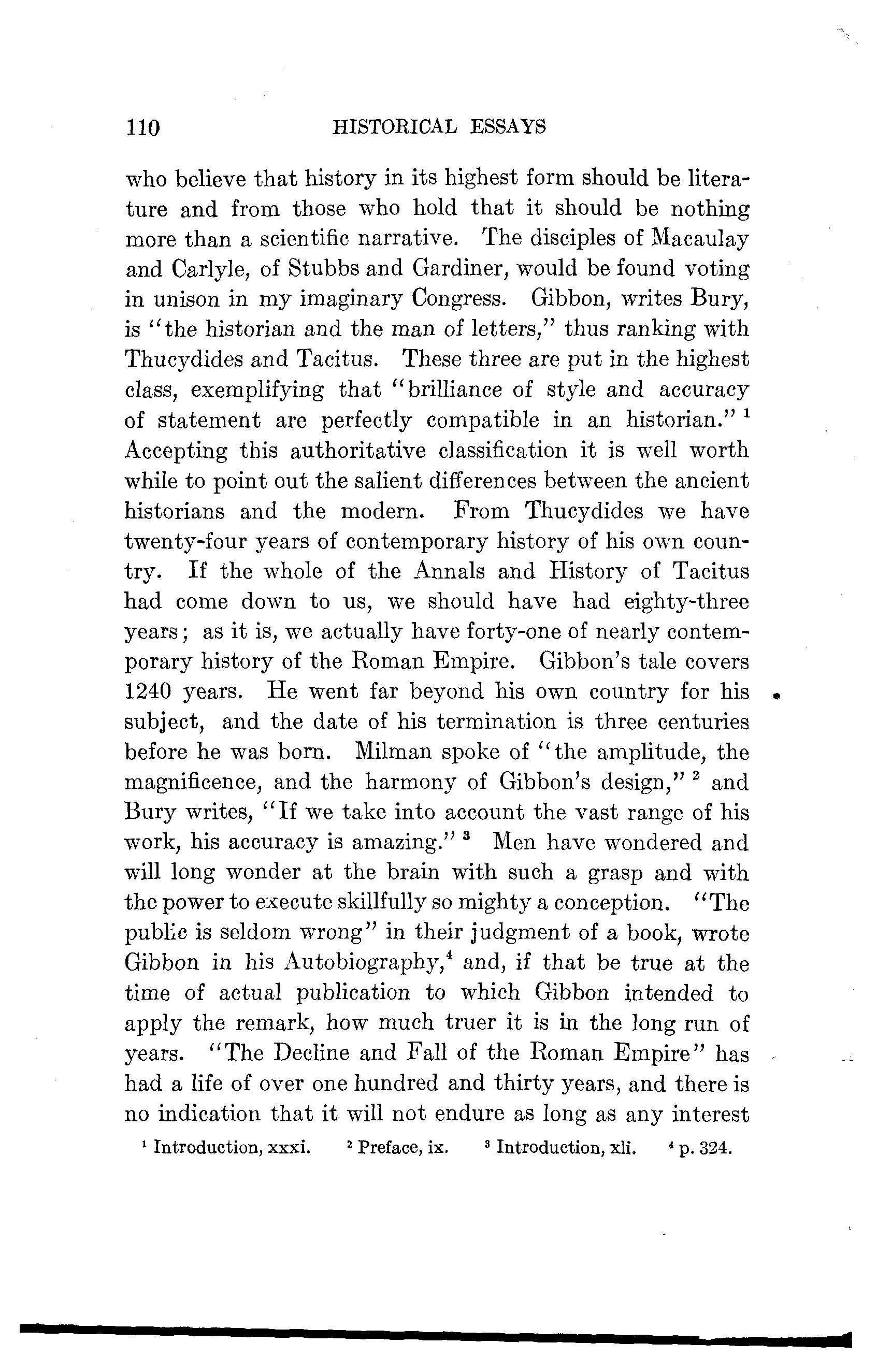 110 HISTORICAL ESSAYS

who believe that history in its highest form should be literature and from those who hold that it should be nothing more than a scientific narrative. The disciples of Macaulay and Carlyle, of Stubbs and Gardiner, would be found voting in unison in my imaginary Congress. Gibbon, writes Bury, is "the historian and the man of letters," thus ranking with Thucydides and Tacitus. These three are put in the highest class, exemplifying that "brilliance of style and accuracy of statement are perfectly compatible in an historian." $^1$ Accepting this authoritative classification it is well worth while to point out the salient differences between the ancient historians and the modern. From Thucydides we have twenty-four years of contemporary history of his own country. If the whole of the Annals and History of Tacitus had come down to us, we should have had eighty-three years; as it is, we actually have forty-one of nearly contemporary history of the Roman Empire. Gibbon's tale covers 1240 years. He went far beyond his own country for his subject, and the date of his termination is three centuries before he was born. Milman spoke of "the amplitude, the magnificence, and the harmony of Gibbon's design," $^2$ and Bury writes, "If we take into account the vast range of his work, his accuracy is amazing." $^3$ Men have wondered and will long wonder at the brain with such a grasp and with the power to execute skillfully so mighty a conception. "The public is seldom wrong" in their judgment of a book, wrote Gibbon in his Autobiography,$^4$ and, if that be true at the time of actual publication to which Gibbon intended to apply the remark, how much truer it is in the long run of years. "The Decline and Fall of the Roman Empire" has had a life of over one hundred and thirty years, and there is no indication that it will not endure as long as any interest

$^1$ Introduction, xxxi. $^2$ Preface, ix. $^3$ Introduction, xli. $^4$ p. 324.